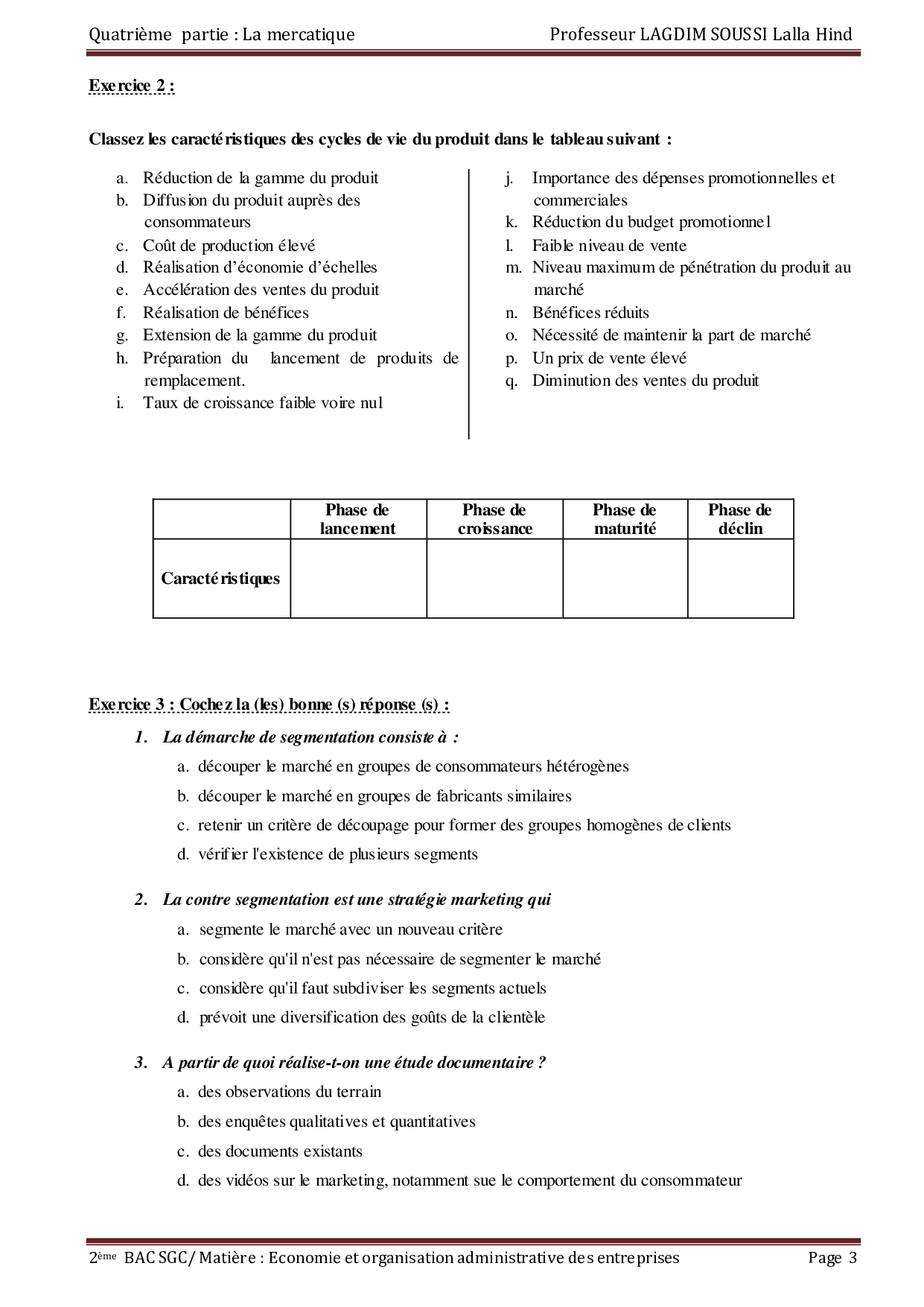 Quatrième partie : La mercatique Professeur LAGDIM SOUSSI Lalla Hind

Exercice 2 :

Classez les caractéristiques des cycles de vie du produit dans le tableau suivant :

a. Réduction de la gamme du produit
b. Diffusion du produit auprès des consommateurs
c. Coût de production élevé
d. Réalisation d'économie d'échelles
e. Accélération des ventes du produit
f. Réalisation de bénéfices
g. Extension de la gamme du produit
h. Préparation du lancement de produits de remplacement.
i. Taux de croissance faible voire nul

j. Importance des dépenses promotionnelles et commerciales
k. Réduction du budget promotionnel
l. Faible niveau de vente
m. Niveau maximum de pénétration du produit au marché
n. Bénéfices réduits
o. Nécessité de maintenir la part de marché
p. Un prix de vente élevé
q. Diminution des ventes du produit

| | Phase de lancement | Phase de croissance | Phase de maturité | Phase de déclin |
|---|---|---|---|---|
| Caractéristiques | | | | |

Exercice 3 : Cochez la (les) bonne (s) réponse (s) :

1. La démarche de segmentation consiste à :
a. découper le marché en groupes de consommateurs hétérogènes
b. découper le marché en groupes de fabricants similaires
c. retenir un critère de découpage pour former des groupes homogènes de clients
d. vérifier l'existence de plusieurs segments

2. La contre segmentation est une stratégie marketing qui
a. segmente le marché avec un nouveau critère
b. considère qu'il n'est pas nécessaire de segmenter le marché
c. considère qu'il faut subdiviser les segments actuels
d. prévoit une diversification des goûts de la clientèle

3. A partir de quoi réalise-t-on une étude documentaire ?
a. des observations du terrain
b. des enquêtes qualitatives et quantitatives
c. des documents existants
d. des vidéos sur le marketing, notamment sue le comportement du consommateur

2ème BAC SGC/ Matière : Economie et organisation administrative des entreprises Page 3